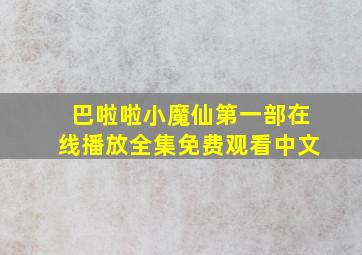 巴啦啦小魔仙第一部在线播放全集免费观看中文